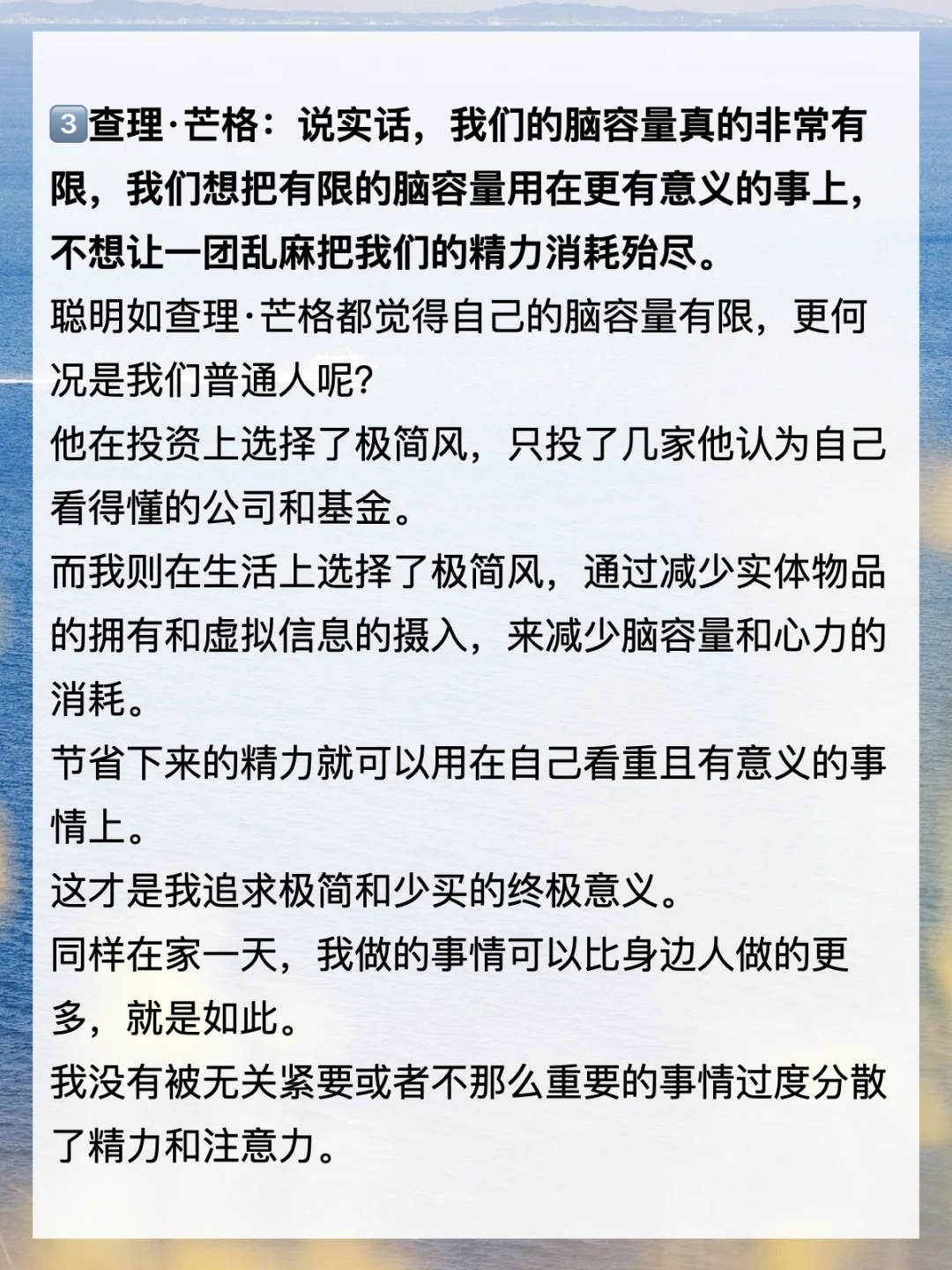 3️⃣查理·芒格：说实话，我们的脑容量真的非常有限，我们想把有限的脑容量用在更有意义的事上，不想让一团乱麻把我们的精力消耗殆尽。

聪明如查理·芒格都觉得自己的脑容量有限，更何况是我们普通人呢?

他在投资上选择了极简风，只投了几家他认为自己看得懂的公司和基金。

而我则在生活上选择了极简风，通过减少实体物品的拥有和虚拟信息的摄入，来减少脑容量和心力的消耗。

节省下来的精力就可以用在自己看重且有意义的事情上。

这才是我追求极简和少买的终极意义。

同样在家一天，我做的事情可以比身边人做的更多，就是如此。

我没有被无关紧要或者不那么重要的事情过度分散了精力和注意力。